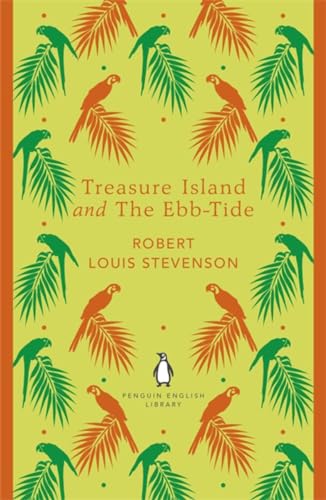 Treasure Island
and The Ebb-Tide

ROBERT
LOUIS STEVENSON

PENGUIN ENGLISH
LIBRARY